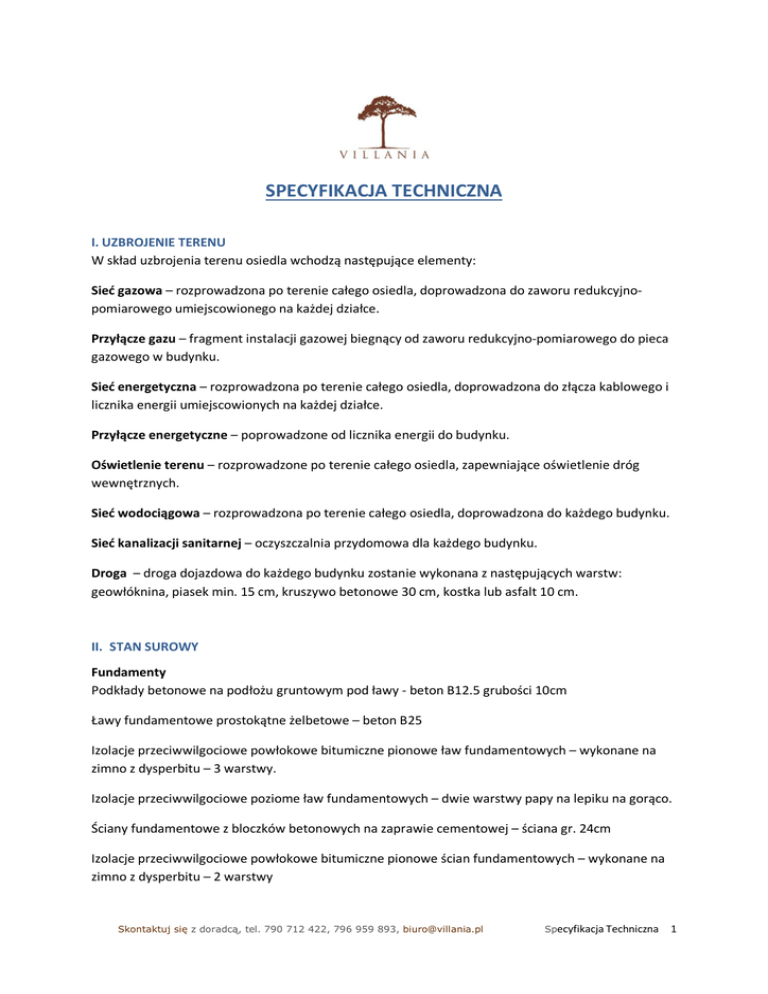 VILLANIA

SPECYFIKACJA TECHNICZNA

I. UZBROJENIE TERENU
W skład uzbrojenia terenu osiedla wchodzą następujące elementy:

Sieć gazowa – rozprowadzona po terenie całego osiedla, doprowadzona do zaworu redukcyjno-pomiarowego umiejscowionego na każdej działce.

Przyłącze gazu – fragment instalacji gazowej biegnący od zaworu redukcyjno-pomiarowego do pieca gazowego w budynku.

Sieć energetyczna – rozprowadzona po terenie całego osiedla, doprowadzona do złącza kablowego i licznika energii umiejscowionych na każdej działce.

Przyłącze energetyczne – poprowadzone od licznika energii do budynku.

Oświetlenie terenu – rozprowadzone po terenie całego osiedla, zapewniające oświetlenie dróg wewnętrznych.

Sieć wodociągowa – rozprowadzona po terenie całego osiedla, doprowadzona do każdego budynku.

Sieć kanalizacji sanitarnej – oczyszczalnia przydomowa dla każdego budynku.

Droga – droga dojazdowa do każdego budynku zostanie wykonana z następujących warstw: geowłóknina, piasek min. 15 cm, kruszywo betonowe 30 cm, kostka lub asfalt 10 cm.

II. STAN SUROWY

Fundamenty
Podkłady betonowe na podłożu gruntowym pod ławy - beton B12.5 grubości 10cm

Ławy fundamentowe prostokątne żelbetowe – beton B25

Izolacje przeciwwilgociowe powłokowe bitumiczne pionowe ław fundamentowych – wykonane na zimno z dysperbitu – 3 warstwy.

Izolacje przeciwwilgociowe poziome ław fundamentowych – dwie warstwy papy na lepiku na gorąco.

Ściany fundamentowe z bloczków betonowych na zaprawie cementowej – ściana gr. 24cm

Izolacje przeciwwilgociowe powłokowe bitumiczne pionowe ścian fundamentowych – wykonane na zimno z dysperbitu – 2 warstwy

Skontaktuj się z doradcą, tel. 790 712 422, 796 959 893, biuro@villania.pl Specyfikacja Techniczna 1